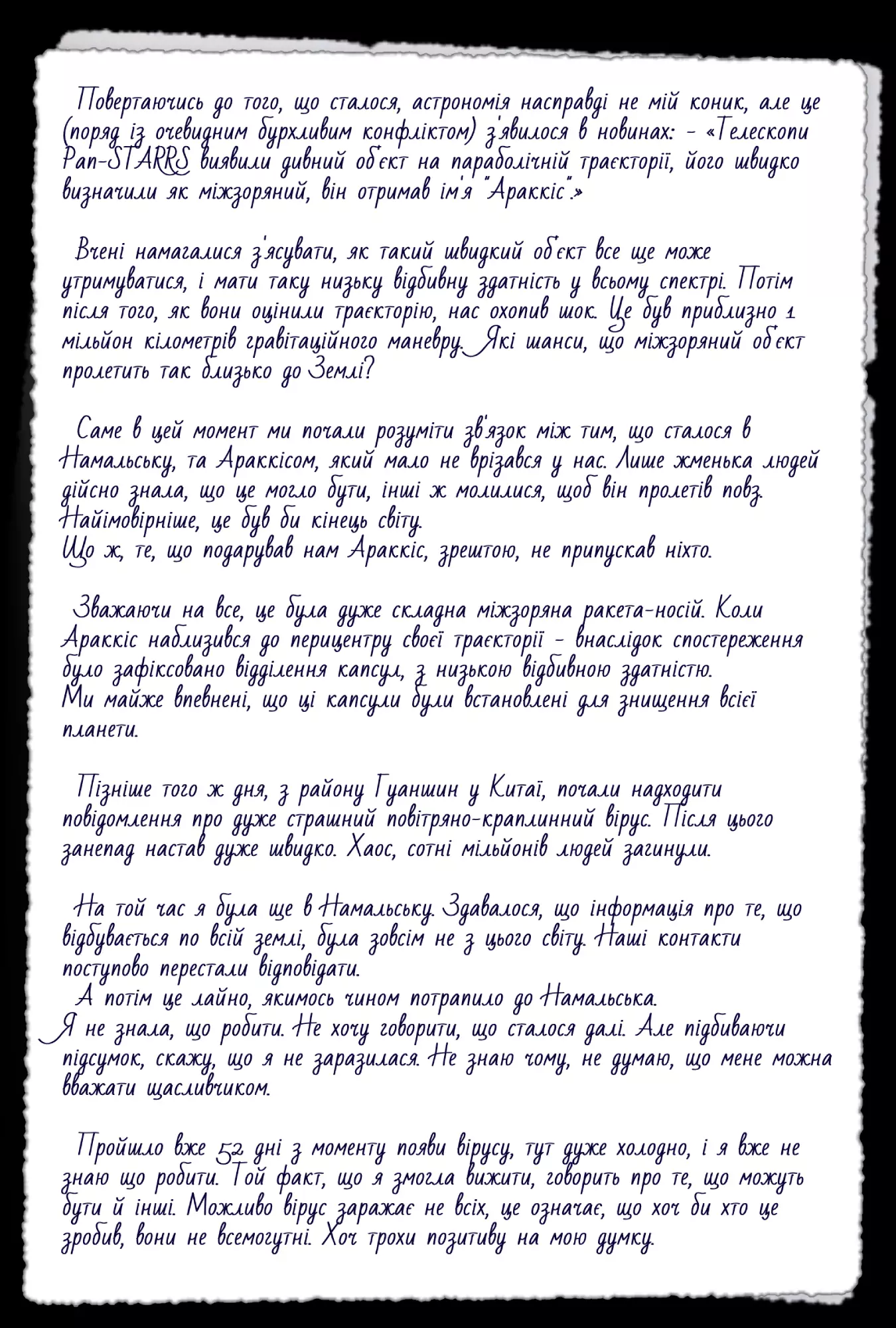 Повертаючись до того, що сталося, астрономія насправді не мій коник, але це (поряд із очевидним бурхливим конфліктом) з'явилося в новинах: - «Телескопи Pan-STARRS виявили дивний об'єкт на параболічній траєкторії, його швидко визначили як міжзоряний, він отримав ім'я "Араккіс".»

Вчені намагалися з'ясувати, як такий швидкий об'єкт все ще може утримуватися, і мати таку низьку відбивну здатність у всьому спектрі. Потім після того, як вони оцінили траєкторію, нас охопив шок. Це був приблизно 1 мільйон кілометрів гравітаційного маневру. Які шанси, що міжзоряний об'єкт пролетить так близько до Землі?

Саме в цей момент ми почали розуміти зв'язок між тим, що сталося в Намальську, та Араккісом, який мало не врізався у нас. Лише жменька людей дійсно знала, що це могло бути, інші ж молилися, щоб він пролетів повз. Найімовірніше, це був би кінець світу.
Що ж, те, що подарував нам Араккіс, зрештою, не припускав ніхто.

Зважаючи на все, це була дуже складна міжзоряна ракета-носій. Коли Араккіс наблизився до перицентру своєї траєкторії - внаслідок спостереження було зафіксовано відділення капсул, з низькою відбивною здатністю.
Ми майже впевнені, що ці капсули були встановлені для знищення всієї планети.

Пізніше того ж дня, з району Гуаншин у Китаї, почали надходити повідомлення про дуже страшний повітряно-краплинний вірус. Після цього занепад настав дуже швидко. Хаос, сотні мільйонів людей загинули.

На той час я була ще в Намальську. Здавалося, що інформація про те, що відбувається по всій землі, була зовсім не з цього світу. Наші контакти поступово перестали відповідати.
А потім це лайно, якимось чином потрапило до Намальська.
Я не знала, що робити. Не хочу говорити, що сталося далі. Але підбиваючи підсумок, скажу, що я не заразилася. Не знаю чому, не думаю, що мене можна вважати щасливчиком.

Пройшло вже 52 дні з моменту появи вірусу, тут дуже холодно, і я вже не знаю що робити. Той факт, що я змогла вижити, говорить про те, що можуть бути й інші. Можливо вірус заражає не всіх, це означає, що хоч би хто це зробив, вони не всемогутні. Хоч трохи позитиву на мою думку.